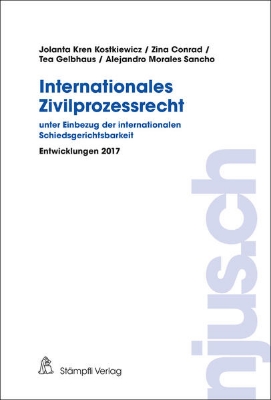 Jolanta Kren Kostkiewicz / Zina Conrad / Tea Gelbhaus / Alejandro Morales Sancho

Internationales Zivilprozessrecht

unter Einbezug der internationalen Schiedsgerichtsbarkeit

Entwicklungen 2017

njus.ch

Stämpfli Verlag